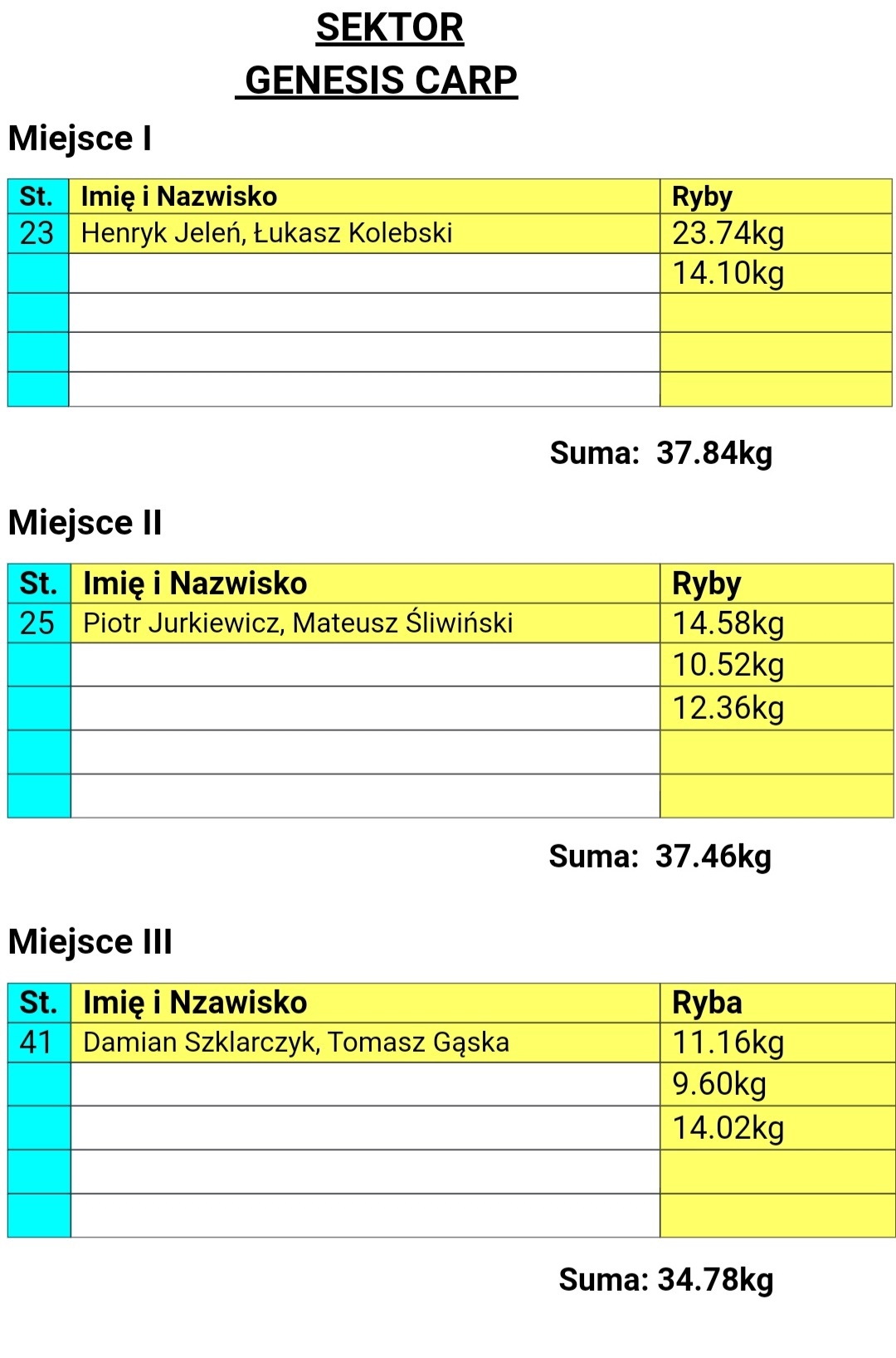 SEKTOR
GENESIS CARP

Miejsce I

| St. | Imię i Nazwisko | Ryby |
|---|---|---|
| 23 | Henryk Jeleń, Łukasz Kolebski | 23.74kg |
| | | 14.10kg |
| | | |
| | | |
| | | |

Suma: 37.84kg

Miejsce II

| St. | Imię i Nazwisko | Ryby |
|---|---|---|
| 25 | Piotr Jurkiewicz, Mateusz Śliwiński | 14.58kg |
| | | 10.52kg |
| | | 12.36kg |
| | | |
| | | |

Suma: 37.46kg

Miejsce III

| St. | Imię i Nzawisko | Ryba |
|---|---|---|
| 41 | Damian Szklarczyk, Tomasz Gąska | 11.16kg |
| | | 9.60kg |
| | | 14.02kg |
| | | |
| | | |

Suma: 34.78kg